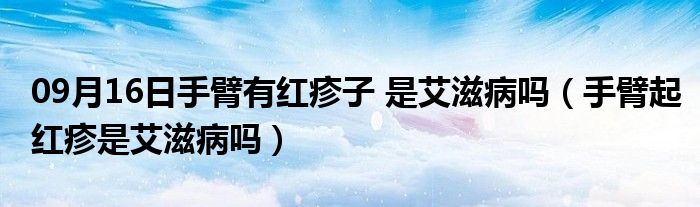 09月16日手臂有红疹子 是艾滋病吗（手臂起红疹是艾滋病吗）